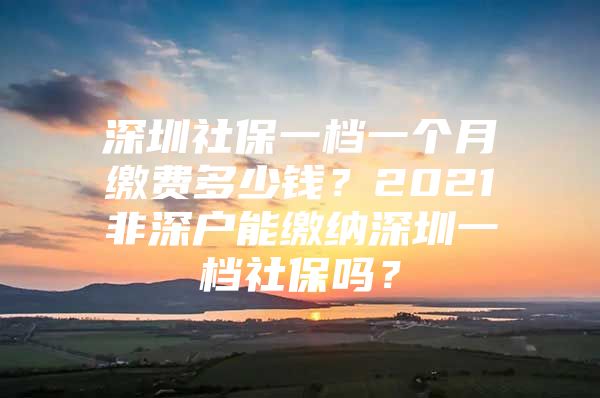 深圳社保一档一个月缴费多少钱？2021非深户能缴纳深圳一档社保吗？